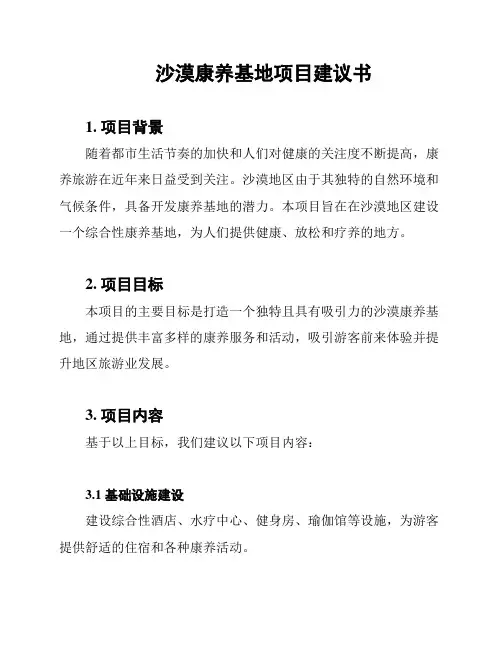 沙漠康养基地项目建议书

1. 项目背景

随着都市生活节奏的加快和人们对健康的关注度不断提高，康养旅游在近年来日益受到关注。沙漠地区由于其独特的自然环境和气候条件，具备开发康养基地的潜力。本项目旨在在沙漠地区建设一个综合性康养基地，为人们提供健康、放松和疗养的地方。

2. 项目目标

本项目的主要目标是打造一个独特且具有吸引力的沙漠康养基地，通过提供丰富多样的康养服务和活动，吸引游客前来体验并提升地区旅游业发展。

3. 项目内容

基于以上目标，我们建议以下项目内容：

3.1 基础设施建设

建设综合性酒店、水疗中心、健身房、瑜伽馆等设施，为游客提供舒适的住宿和各种康养活动。